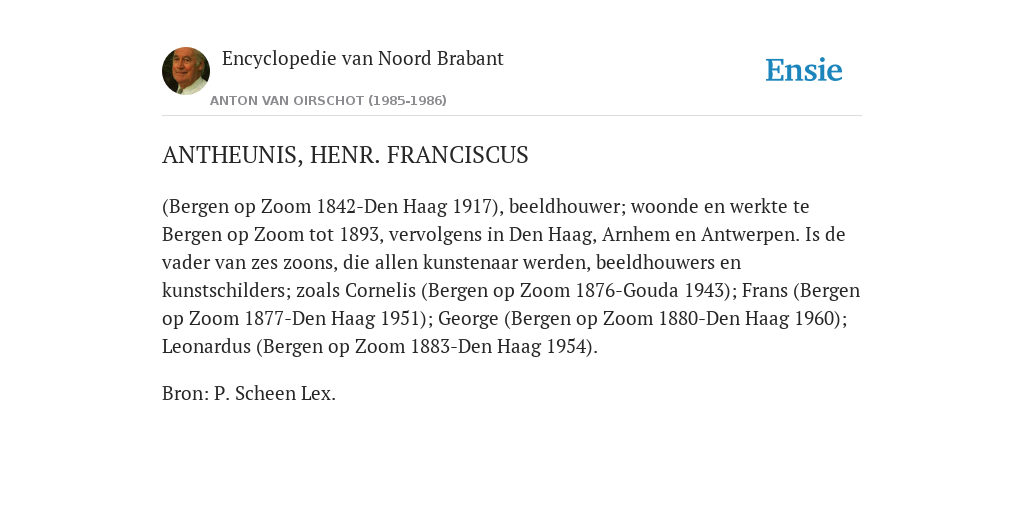 Encyclopedie van Noord Brabant

ANTON VAN OIRSCHOT (1985-1986)

Ensie

ANTHEUNIS, HENR. FRANCISCUS

(Bergen op Zoom 1842-Den Haag 1917), beeldhouwer; woonde en werkte te Bergen op Zoom tot 1893, vervolgens in Den Haag, Arnhem en Antwerpen. Is de vader van zes zoons, die allen kunstenaar werden, beeldhouwers en kunstschilders; zoals Cornelis (Bergen op Zoom 1876-Gouda 1943); Frans (Bergen op Zoom 1877-Den Haag 1951); George (Bergen op Zoom 1880-Den Haag 1960); Leonardus (Bergen op Zoom 1883-Den Haag 1954).

Bron: P. Scheen Lex.